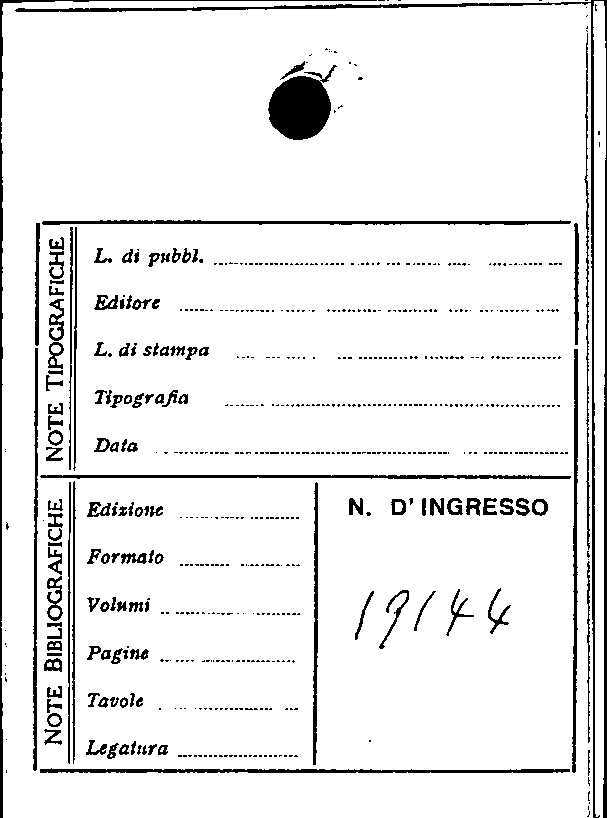 NOTE TIPOGRAFICHE

L. di pubbl. ____

Editore ____

L. di stampa ____

Tipografia ____

Data ____

NOTE BIBLIOGRAFICHE

Edizione ____

Formato ____

Volumi ____

Pagine ____

Tavole ____

Legatura ____

N. D' INGRESSO

19144